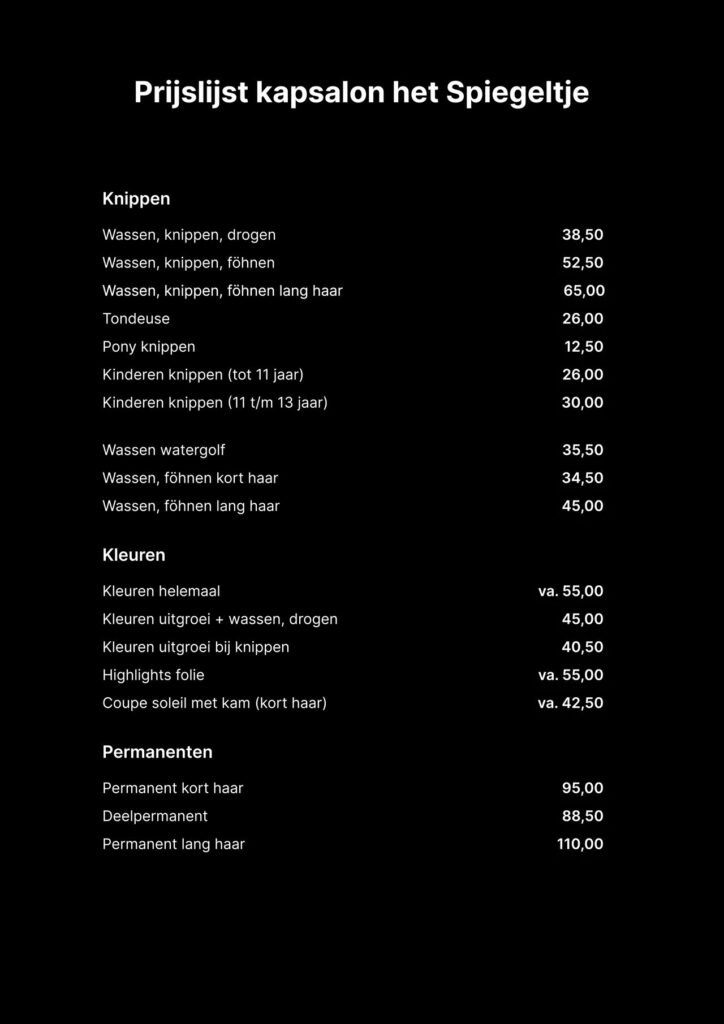 Prijslijst kapsalon het Spiegeltje

Knippen

| | |
|---|---|
| Wassen, knippen, drogen | 38,50 |
| Wassen, knippen, föhnen | 52,50 |
| Wassen, knippen, föhnen lang haar | 65,00 |
| Tondeuse | 26,00 |
| Pony knippen | 12,50 |
| Kinderen knippen (tot 11 jaar) | 26,00 |
| Kinderen knippen (11 t/m 13 jaar) | 30,00 |
| Wassen watergolf | 35,50 |
| Wassen, föhnen kort haar | 34,50 |
| Wassen, föhnen lang haar | 45,00 |

Kleuren

| | |
|---|---|
| Kleuren helemaal | va. 55,00 |
| Kleuren uitgroei + wassen, drogen | 45,00 |
| Kleuren uitgroei bij knippen | 40,50 |
| Highlights folie | va. 55,00 |
| Coupe soleil met kam (kort haar) | va. 42,50 |

Permanenten

| | |
|---|---|
| Permanent kort haar | 95,00 |
| Deelpermanent | 88,50 |
| Permanent lang haar | 110,00 |